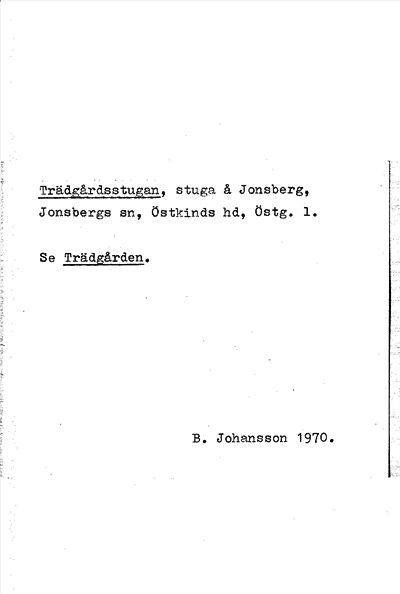 Trädgårdsstugan, stuga å Jonsberg, Jonsbergs sn, Östkinds hd, Östg. l.

Se Trädgården.

B. Johansson 1970.